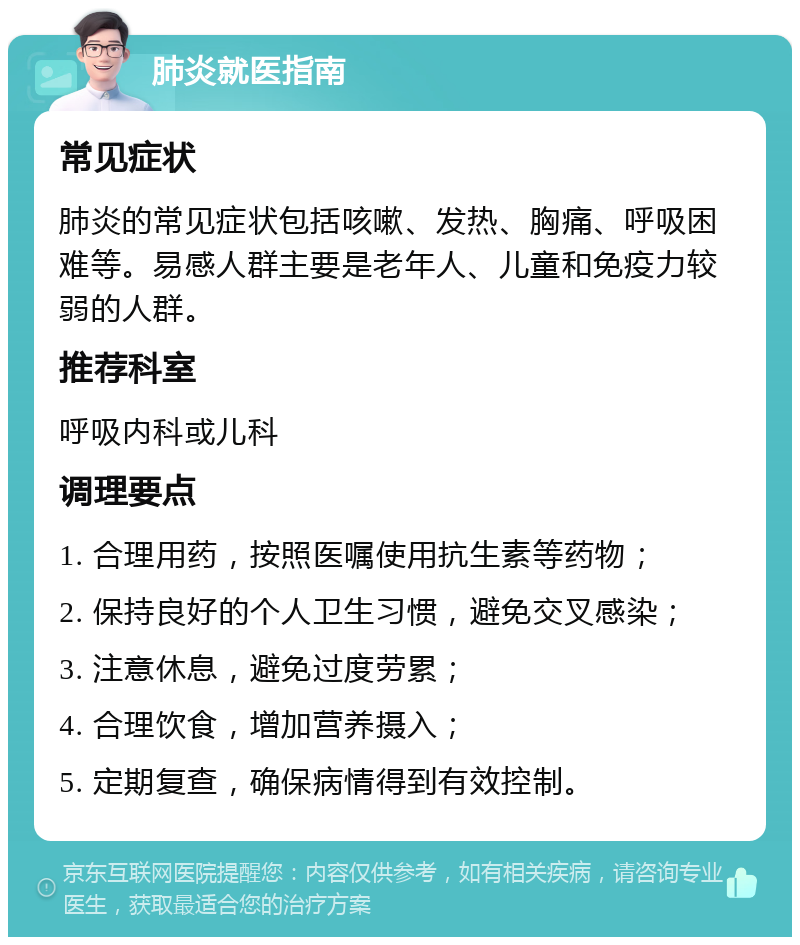 肺炎就医指南

常见症状

肺炎的常见症状包括咳嗽、发热、胸痛、呼吸困难等。易感人群主要是老年人、儿童和免疫力较弱的人群。

推荐科室

呼吸内科或儿科

调理要点

1. 合理用药，按照医嘱使用抗生素等药物；

2. 保持良好的个人卫生习惯，避免交叉感染；

3. 注意休息，避免过度劳累；

4. 合理饮食，增加营养摄入；

5. 定期复查，确保病情得到有效控制。

京东互联网医院提醒您：内容仅供参考，如有相关疾病，请咨询专业医生，获取最适合您的治疗方案